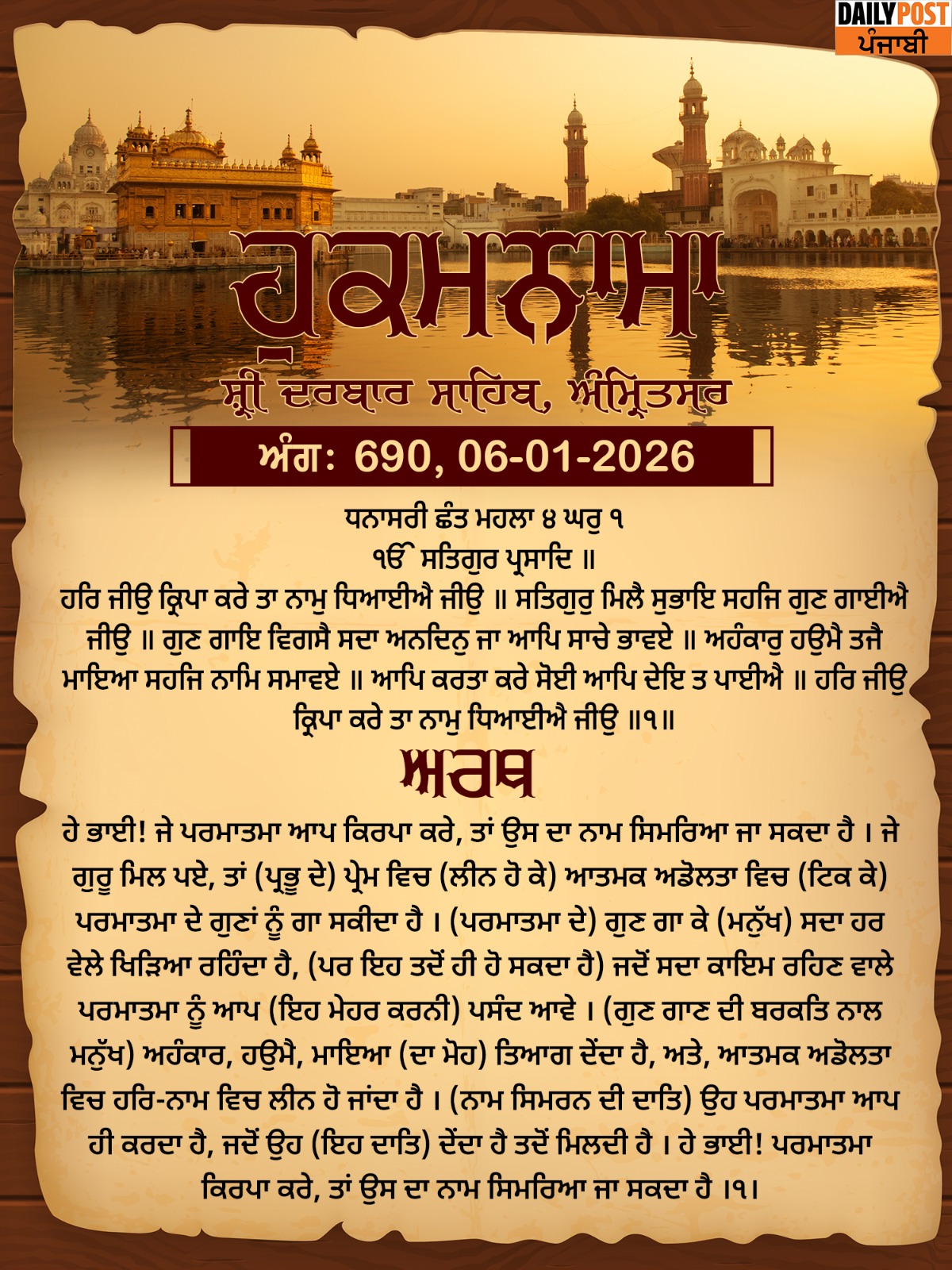 DAILY POST
ਪੰਜਾਬੀ

ਹੁਕਮਨਾਮਾ

ਸ਼੍ਰੀ ਦਰਬਾਰ ਸਾਹਿਬ, ਅੰਮ੍ਰਿਤਸਰ

ਅੰਗ: 690, 06-01-2026

ਧਨਾਸਰੀ ਛੰਤ ਮਹਲਾ ੪ ਘਰੁ ੧
ੴ ਸਤਿਗੁਰ ਪ੍ਰਸਾਦਿ ॥
ਹਰਿ ਜੀਉ ਕ੍ਰਿਪਾ ਕਰੇ ਤਾ ਨਾਮੁ ਧਿਆਈਐ ਜੀਉ ॥ ਸਤਿਗੁਰੁ ਮਿਲੈ ਸੁਭਾਇ ਸਹਜਿ ਗੁਣ ਗਾਈਐ ਜੀਉ ॥ ਗੁਣ ਗਾਇ ਵਿਗਸੈ ਸਦਾ ਅਨਦਿਨੁ ਜਾ ਆਪਿ ਸਾਚੇ ਭਾਵਏ ॥ ਅਹੰਕਾਰੁ ਹਉਮੈ ਤਜੈ ਮਾਇਆ ਸਹਜਿ ਨਾਮਿ ਸਮਾਵਏ ॥ ਆਪਿ ਕਰਤਾ ਕਰੇ ਸੋਈ ਆਪਿ ਦੇਇ ਤ ਪਾਈਐ ॥ ਹਰਿ ਜੀਉ ਕ੍ਰਿਪਾ ਕਰੇ ਤਾ ਨਾਮੁ ਧਿਆਈਐ ਜੀਉ ॥੧॥

ਅਰਥ

ਹੇ ਭਾਈ! ਜੇ ਪਰਮਾਤਮਾ ਆਪ ਕਿਰਪਾ ਕਰੇ, ਤਾਂ ਉਸ ਦਾ ਨਾਮ ਸਿਮਰਿਆ ਜਾ ਸਕਦਾ ਹੈ । ਜੇ ਗੁਰੂ ਮਿਲ ਪਏ, ਤਾਂ (ਪ੍ਰਭੂ ਦੇ) ਪ੍ਰੇਮ ਵਿਚ (ਲੀਨ ਹੋ ਕੇ) ਆਤਮਕ ਅਡੋਲਤਾ ਵਿਚ (ਟਿਕ ਕੇ) ਪਰਮਾਤਮਾ ਦੇ ਗੁਣਾਂ ਨੂੰ ਗਾ ਸਕੀਦਾ ਹੈ । (ਪਰਮਾਤਮਾ ਦੇ) ਗੁਣ ਗਾ ਕੇ (ਮਨੁੱਖ) ਸਦਾ ਹਰ ਵੇਲੇ ਖਿੜਿਆ ਰਹਿੰਦਾ ਹੈ, (ਪਰ ਇਹ ਤਦੋਂ ਹੀ ਹੋ ਸਕਦਾ ਹੈ) ਜਦੋਂ ਸਦਾ ਕਾਇਮ ਰਹਿਣ ਵਾਲੇ ਪਰਮਾਤਮਾ ਨੂੰ ਆਪ (ਇਹ ਮੇਹਰ ਕਰਨੀ) ਪਸੰਦ ਆਵੇ । (ਗੁਣ ਗਾਣ ਦੀ ਬਰਕਤਿ ਨਾਲ ਮਨੁੱਖ) ਅਹੰਕਾਰ, ਹਉਮੈ, ਮਾਇਆ (ਦਾ ਮੋਹ) ਤਿਆਗ ਦੇਂਦਾ ਹੈ, ਅਤੇ, ਆਤਮਕ ਅਡੋਲਤਾ ਵਿਚ ਹਰਿ-ਨਾਮ ਵਿਚ ਲੀਨ ਹੋ ਜਾਂਦਾ ਹੈ । (ਨਾਮ ਸਿਮਰਨ ਦੀ ਦਾਤਿ) ਉਹ ਪਰਮਾਤਮਾ ਆਪ ਹੀ ਕਰਦਾ ਹੈ, ਜਦੋਂ ਉਹ (ਇਹ ਦਾਤਿ) ਦੇਂਦਾ ਹੈ ਤਦੋਂ ਮਿਲਦੀ ਹੈ । ਹੇ ਭਾਈ! ਪਰਮਾਤਮਾ ਕਿਰਪਾ ਕਰੇ, ਤਾਂ ਉਸ ਦਾ ਨਾਮ ਸਿਮਰਿਆ ਜਾ ਸਕਦਾ ਹੈ ।੧।